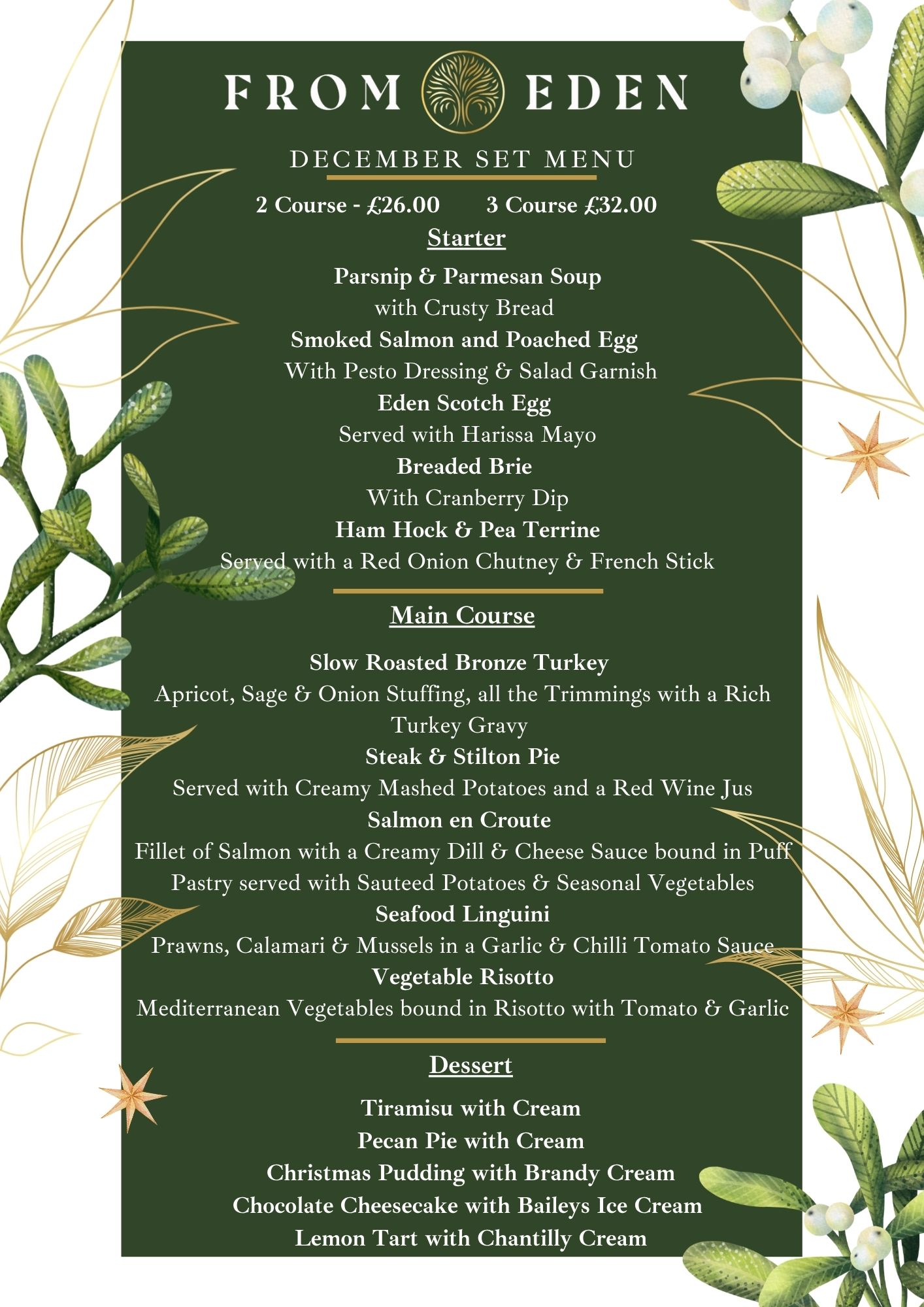 FROM EDEN

DECEMBER SET MENU

2 Course - £26.00 3 Course £32.00

Starter

Parsnip & Parmesan Soup
with Crusty Bread
Smoked Salmon and Poached Egg
With Pesto Dressing & Salad Garnish
Eden Scotch Egg
Served with Harissa Mayo
Breaded Brie
With Cranberry Dip
Ham Hock & Pea Terrine
Served with a Red Onion Chutney & French Stick

Main Course

Slow Roasted Bronze Turkey
Apricot, Sage & Onion Stuffing, all the Trimmings with a Rich Turkey Gravy
Steak & Stilton Pie
Served with Creamy Mashed Potatoes and a Red Wine Jus
Salmon en Croute
Fillet of Salmon with a Creamy Dill & Cheese Sauce bound in Puff Pastry served with Sauteed Potatoes & Seasonal Vegetables
Seafood Linguini
Prawns, Calamari & Mussels in a Garlic & Chilli Tomato Sauce
Vegetable Risotto
Mediterranean Vegetables bound in Risotto with Tomato & Garlic

Dessert

Tiramisu with Cream
Pecan Pie with Cream
Christmas Pudding with Brandy Cream
Chocolate Cheesecake with Baileys Ice Cream
Lemon Tart with Chantilly Cream